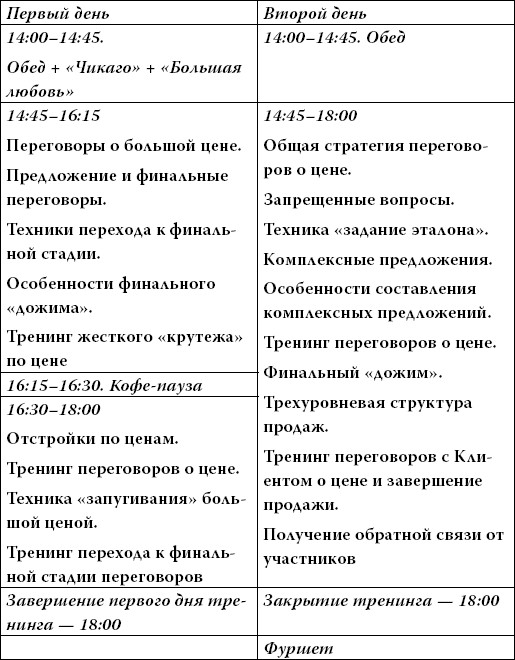 | Первый день | Второй день |
|---|---|
| 14:00–14:45. Обед + «Чикаго» + «Большая любовь» | 14:00–14:45. Обед |
| 14:45–16:15 Переговоры о большой цене. Предложение и финальные переговоры. Техники перехода к финальной стадии. Особенности финального «дожима». Тренинг жесткого «крутежа» по цене | 14:45–18:00 Общая стратегия переговоров о цене. Запрещенные вопросы. Техника «задание эталона». Комплексные предложения. Особенности составления комплексных предложений. Тренинг переговоров о цене. Финальный «дожим». Трехуровневая структура продаж. Тренинг переговоров с Клиентом о цене и завершение продажи. Получение обратной связи от участников |
| 16:15–16:30. Кофе-пауза | |
| 16:30–18:00 Отстройки по ценам. Тренинг переговоров о цене. Техника «запугивания» большой ценой. Тренинг перехода к финальной стадии переговоров | |
| Завершение первого дня тренинга — 18:00 | Закрытие тренинга — 18:00 |
| | Фуршет |